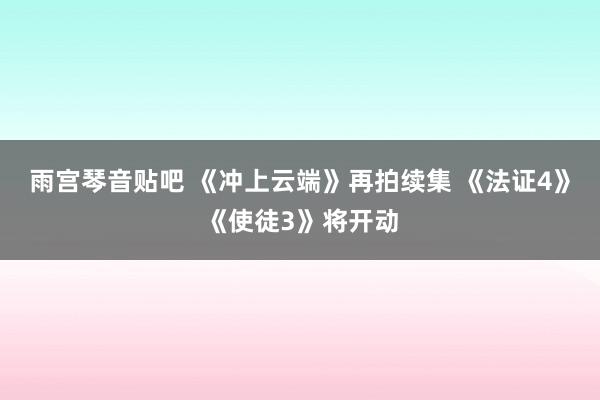 雨宫琴音贴吧 《冲上云端》再拍续集 《法证4》《使徒3》将开动